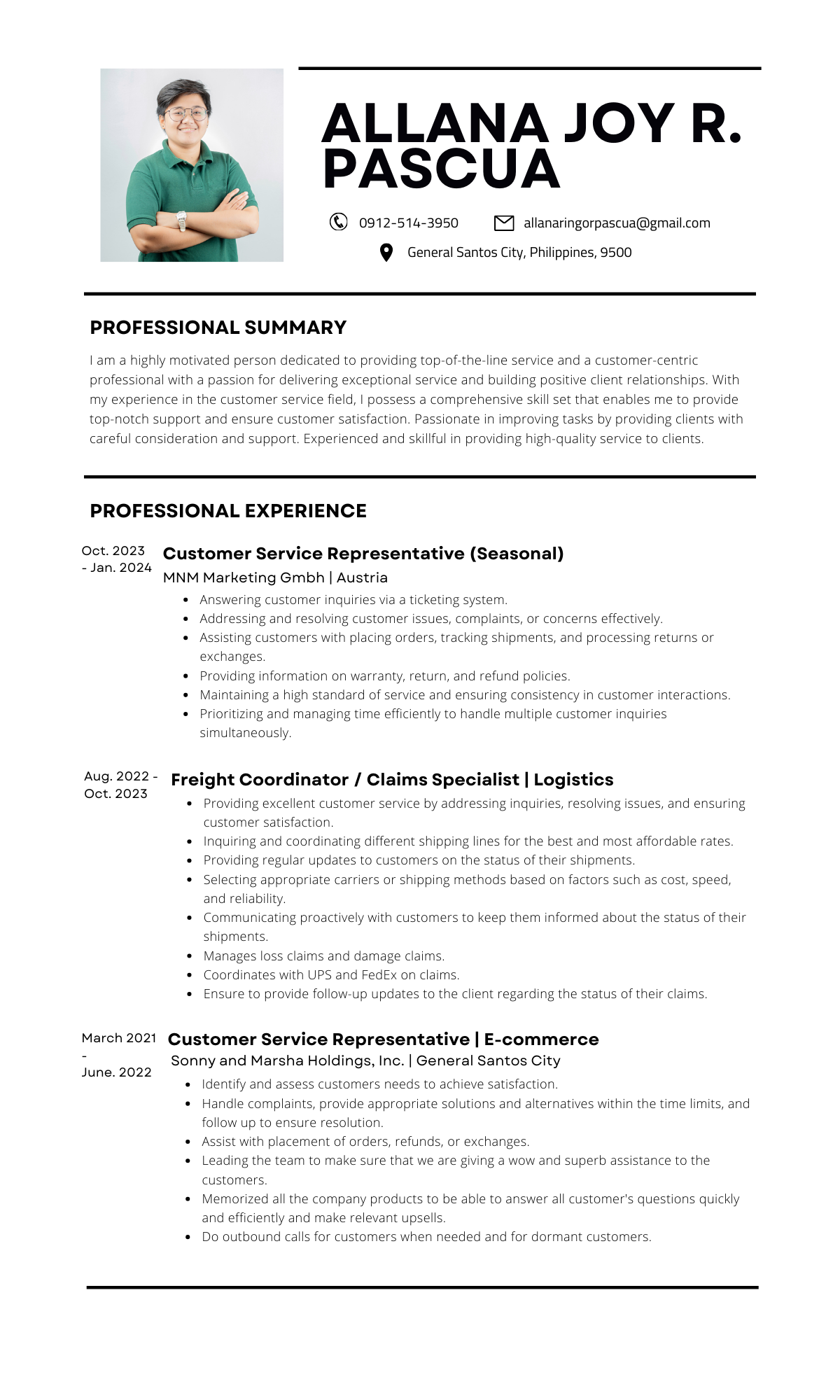 ALLANA JOY R. PASCUA

0912-514-3950
allanaringorpascua@gmail.com
General Santos City, Philippines, 9500

PROFESSIONAL SUMMARY

I am a highly motivated person dedicated to providing top-of-the-line service and a customer-centric professional with a passion for delivering exceptional service and building positive client relationships. With my experience in the customer service field, I possess a comprehensive skill set that enables me to provide top-notch support and ensure customer satisfaction. Passionate in improving tasks by providing clients with careful consideration and support. Experienced and skillful in providing high-quality service to clients.

PROFESSIONAL EXPERIENCE

Oct. 2023 - Jan. 2024

Customer Service Representative (Seasonal)
MNM Marketing Gmbh | Austria

- Answering customer inquiries via a ticketing system.
- Addressing and resolving customer issues, complaints, or concerns effectively.
- Assisting customers with placing orders, tracking shipments, and processing returns or exchanges.
- Providing information on warranty, return, and refund policies.
- Maintaining a high standard of service and ensuring consistency in customer interactions.
- Prioritizing and managing time efficiently to handle multiple customer inquiries simultaneously.

Aug. 2022 - Oct. 2023

Freight Coordinator / Claims Specialist | Logistics

- Providing excellent customer service by addressing inquiries, resolving issues, and ensuring customer satisfaction.
- Inquiring and coordinating different shipping lines for the best and most affordable rates.
- Providing regular updates to customers on the status of their shipments.
- Selecting appropriate carriers or shipping methods based on factors such as cost, speed, and reliability.
- Communicating proactively with customers to keep them informed about the status of their shipments.
- Manages loss claims and damage claims.
- Coordinates with UPS and FedEx on claims.
- Ensure to provide follow-up updates to the client regarding the status of their claims.

March 2021 - June. 2022

Customer Service Representative | E-commerce
Sonny and Marsha Holdings, Inc. | General Santos City

- Identify and assess customers needs to achieve satisfaction.
- Handle complaints, provide appropriate solutions and alternatives within the time limits, and follow up to ensure resolution.
- Assist with placement of orders, refunds, or exchanges.
- Leading the team to make sure that we are giving a wow and superb assistance to the customers.
- Memorized all the company products to be able to answer all customer's questions quickly and efficiently and make relevant upsells.
- Do outbound calls for customers when needed and for dormant customers.